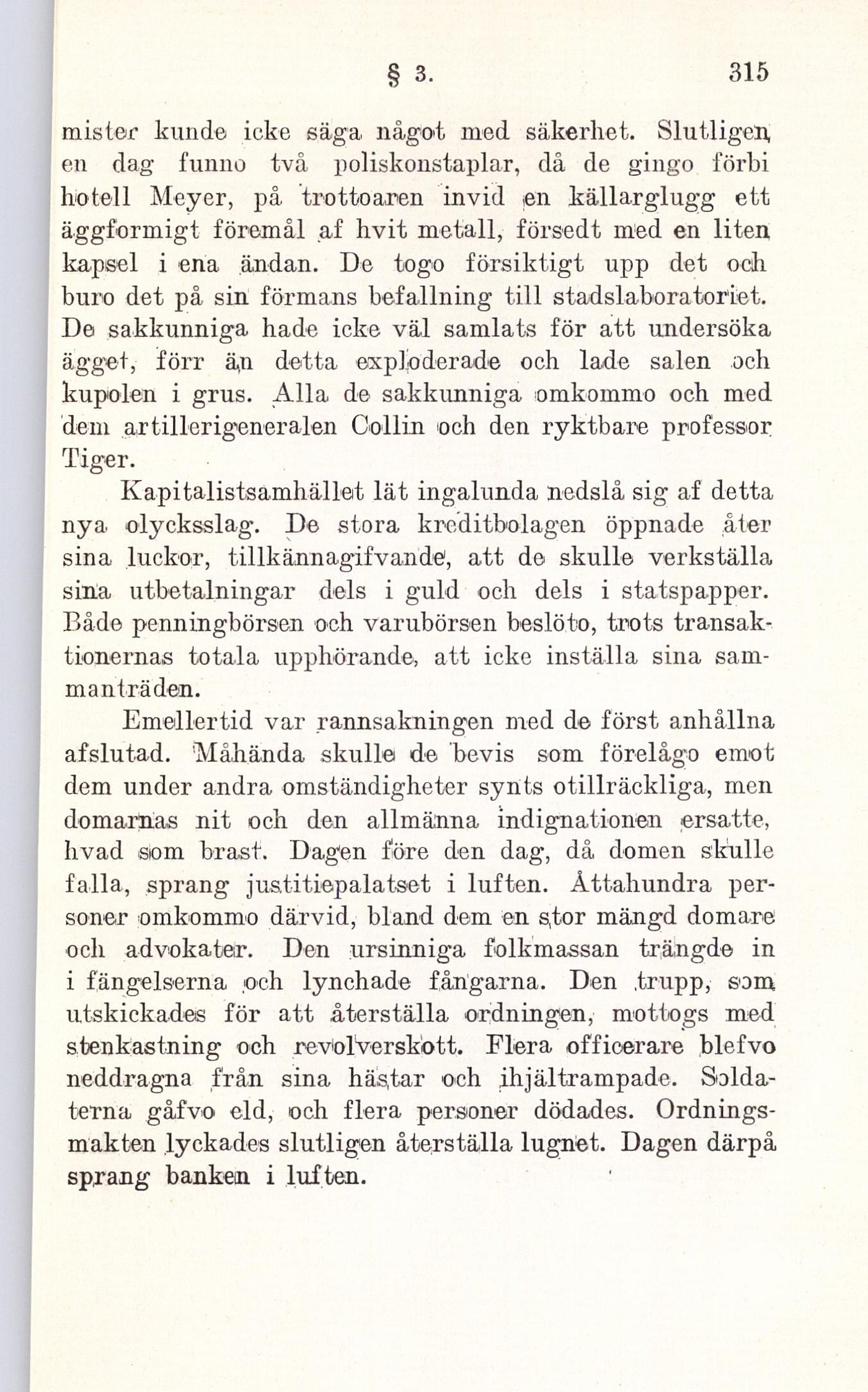 § 3. 315

mister kunde icke säga något med säkerhet. Slutligen, en dag funno två poliskonstaplar, då de gingo förbi hotell Meyer, på trottoaren invid en källarglugg ett äggformigt föremål af hvit metall, försedt med en liten kapsel i ena ändan. De togo försiktigt upp det och buro det på sin förmans befallning till stadslaboratoriet. De sakkunniga hade icke väl samlats för att undersöka ägget, förr än detta exploderade och lade salen och kupolen i grus. Alla de sakkunniga omkommo och med dem artillerigeneralen Collin och den ryktbare professor Tiger.

Kapitalistsamhället lät ingalunda nedslå sig af detta nya olycksslag. De stora kreditbolagen öppnade åter sina luckor, tillkännagifvande, att de skulle verkställa sina utbetalningar dels i guld och dels i statspapper. Både penningbörsen och varubörsen beslöto, trots transaktionernas totala upphörande, att icke inställa sina sammanträden.

Emellertid var rannsakningen med de först anhållna afslutad. Måhända skulle de bevis som förelågo emot dem under andra omständigheter synts otillräckliga, men domarnas nit och den allmänna indignationen ersatte, hvad som brast. Dagen före den dag, då domen skulle falla, sprang justitiepalatset i luften. Åttahundra personer omkommo därvid, bland dem en stor mängd domare och advokater. Den ursinniga folkmassan trängde in i fängelserna och lynchade fångarna. Den trupp, som utskickades för att återställa ordningen, mottogs med stenkastning och revolverskott. Flera officerare blefvo neddragna från sina hästar och ihjältrampade. Soldaterna gåfvo eld, och flera personer dödades. Ordningsmakten lyckades slutligen återställa lugnet. Dagen därpå sprang banken i luften.